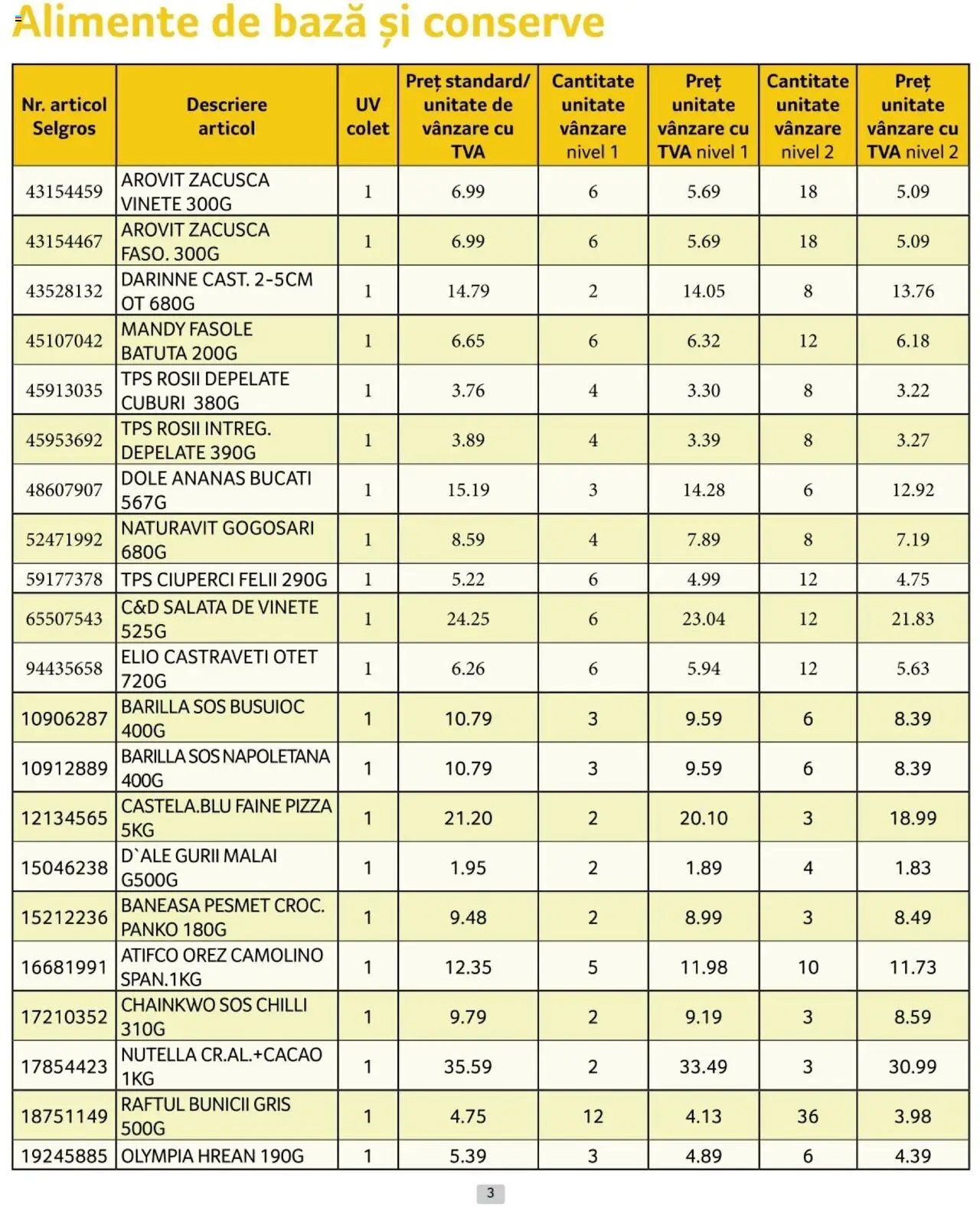 Alimente de bază și conserve

| Nr. articol Selgros | Descriere articol | UV colet | Preț standard/ unitate de vânzare cu TVA | Cantitate unitate vânzare nivel 1 | Preț unitate vânzare cu TVA nivel 1 | Cantitate unitate vânzare nivel 2 | Preț unitate vânzare cu TVA nivel 2 |
|---|---|---|---|---|---|---|---|
| 43154459 | AROVIT ZACUSCA VINETE 300G | 1 | 6.99 | 6 | 5.69 | 18 | 5.09 |
| 43154467 | AROVIT ZACUSCA FASO. 300G | 1 | 6.99 | 6 | 5.69 | 18 | 5.09 |
| 43528132 | DARINNE CAST. 2-5CM OT 680G | 1 | 14.79 | 2 | 14.05 | 8 | 13.76 |
| 45107042 | MANDY FASOLE BATUTA 200G | 1 | 6.65 | 6 | 6.32 | 12 | 6.18 |
| 45913035 | TPS ROSII DEPELATE CUBURI 380G | 1 | 3.76 | 4 | 3.30 | 8 | 3.22 |
| 45953692 | TPS ROSII INTREG. DEPELATE 390G | 1 | 3.89 | 4 | 3.39 | 8 | 3.27 |
| 48607907 | DOLE ANANAS BUCATI 567G | 1 | 15.19 | 3 | 14.28 | 6 | 12.92 |
| 52471992 | NATURAVIT GOGOSARI 680G | 1 | 8.59 | 4 | 7.89 | 8 | 7.19 |
| 59177378 | TPS CIUPERCI FELII 290G | 1 | 5.22 | 6 | 4.99 | 12 | 4.75 |
| 65507543 | C&D SALATA DE VINETE 525G | 1 | 24.25 | 6 | 23.04 | 12 | 21.83 |
| 94435658 | ELIO CASTRAVETI OTET 720G | 1 | 6.26 | 6 | 5.94 | 12 | 5.63 |
| 10906287 | BARILLA SOS BUSUIOC 400G | 1 | 10.79 | 3 | 9.59 | 6 | 8.39 |
| 10912889 | BARILLA SOS NAPOLETANA 400G | 1 | 10.79 | 3 | 9.59 | 6 | 8.39 |
| 12134565 | CASTELA.BLU FAINE PIZZA 5KG | 1 | 21.20 | 2 | 20.10 | 3 | 18.99 |
| 15046238 | D`ALE GURII MALAI G500G | 1 | 1.95 | 2 | 1.89 | 4 | 1.83 |
| 15212236 | BANEASA PESMET CROC. PANKO 180G | 1 | 9.48 | 2 | 8.99 | 3 | 8.49 |
| 16681991 | ATIFCO OREZ CAMOLINO SPAN.1KG | 1 | 12.35 | 5 | 11.98 | 10 | 11.73 |
| 17210352 | CHAINKWO SOS CHILLI 310G | 1 | 9.79 | 2 | 9.19 | 3 | 8.59 |
| 17854423 | NUTELLA CR.AL.+CACAO 1KG | 1 | 35.59 | 2 | 33.49 | 3 | 30.99 |
| 18751149 | RAFTUL BUNICII GRIS 500G | 1 | 4.75 | 12 | 4.13 | 36 | 3.98 |
| 19245885 | OLYMPIA HREAN 190G | 1 | 5.39 | 3 | 4.89 | 6 | 4.39 |

3